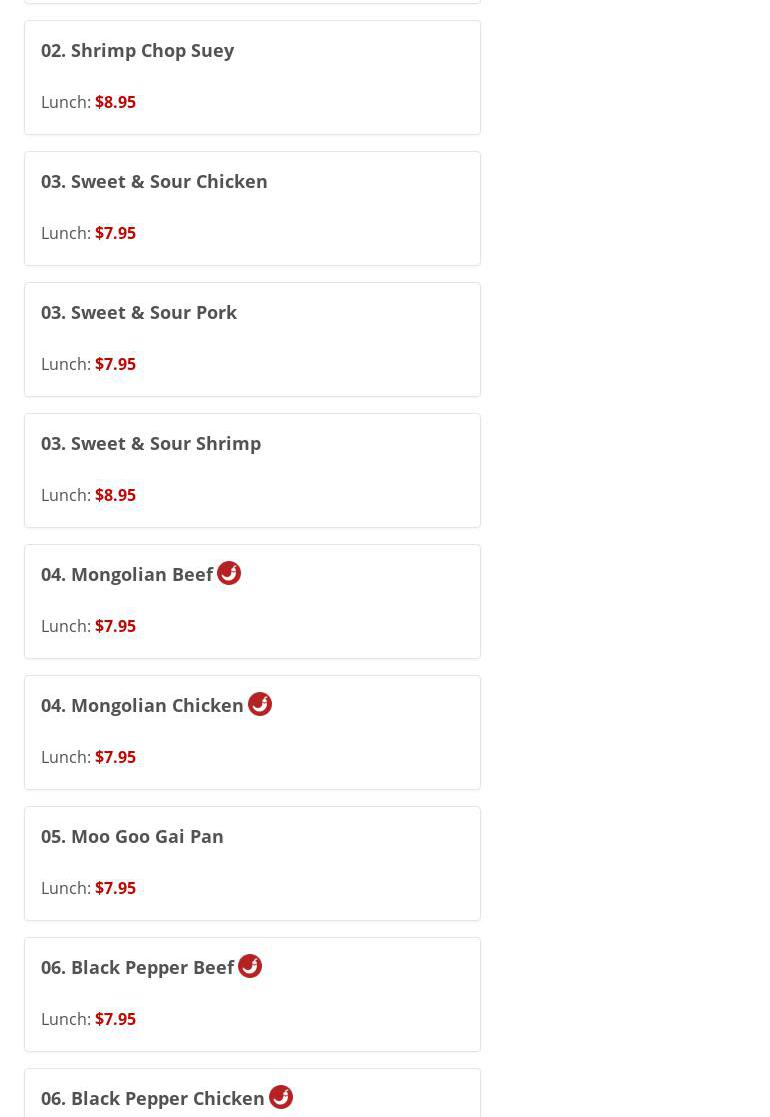 02. Shrimp Chop Suey

Lunch: $8.95

03. Sweet & Sour Chicken

Lunch: $7.95

03. Sweet & Sour Pork

Lunch: $7.95

03. Sweet & Sour Shrimp

Lunch: $8.95

04. Mongolian Beef

Lunch: $7.95

04. Mongolian Chicken

Lunch: $7.95

05. Moo Goo Gai Pan

Lunch: $7.95

06. Black Pepper Beef

Lunch: $7.95

06. Black Pepper Chicken